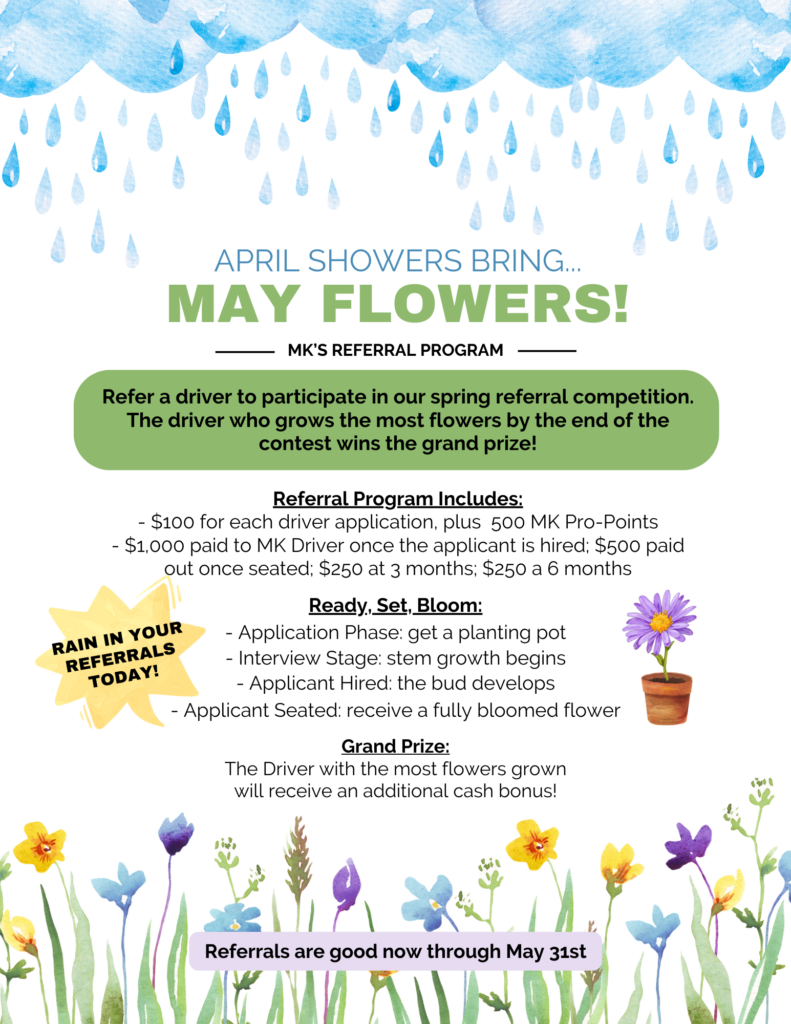 APRIL SHOWERS BRING...

MAY FLOWERS!

MK'S REFERRAL PROGRAM

Refer a driver to participate in our spring referral competition. The driver who grows the most flowers by the end of the contest wins the grand prize!

Referral Program Includes:
- \$100 for each driver application, plus 500 MK Pro-Points
- \$1,000 paid to MK Driver once the applicant is hired; \$500 paid out once seated; \$250 at 3 months; \$250 a 6 months

RAIN IN YOUR REFERRALS TODAY!

Ready, Set, Bloom:
- Application Phase: get a planting pot
- Interview Stage: stem growth begins
- Applicant Hired: the bud develops
- Applicant Seated: receive a fully bloomed flower

Grand Prize:
The Driver with the most flowers grown will receive an additional cash bonus!

Referrals are good now through May 31st